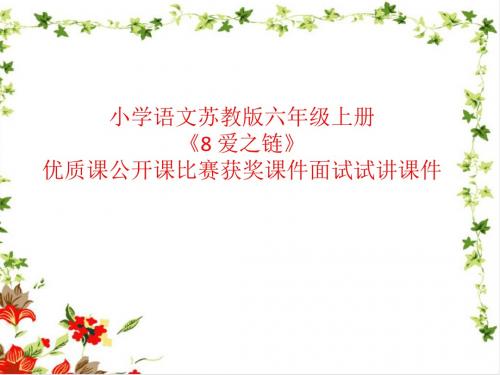 小学语文苏教版六年级上册
《8 爱之链》
优质课公开课比赛获奖课件面试试讲课件